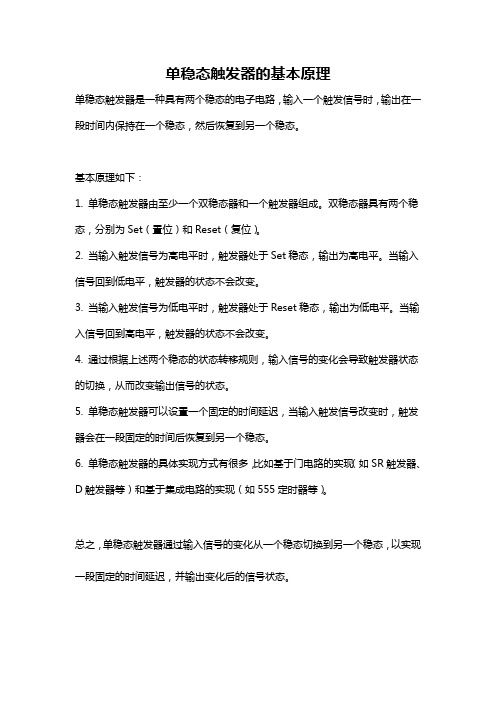 单稳态触发器的基本原理

单稳态触发器是一种具有两个稳态的电子电路，输入一个触发信号时，输出在一段时间内保持在一个稳态，然后恢复到另一个稳态。

基本原理如下：

1. 单稳态触发器由至少一个双稳态器和一个触发器组成。双稳态器具有两个稳态，分别为 Set（置位）和 Reset（复位）。

2. 当输入触发信号为高电平时，触发器处于 Set 稳态，输出为高电平。当输入信号回到低电平，触发器的状态不会改变。

3. 当输入触发信号为低电平时，触发器处于 Reset 稳态，输出为低电平。当输入信号回到高电平，触发器的状态不会改变。

4. 通过根据上述两个稳态的状态转移规则，输入信号的变化会导致触发器状态的切换，从而改变输出信号的状态。

5. 单稳态触发器可以设置一个固定的时间延迟，当输入触发信号改变时，触发器会在一段固定的时间后恢复到另一个稳态。

6. 单稳态触发器的具体实现方式有很多，比如基于门电路的实现（如 SR 触发器、D 触发器等）和基于集成电路的实现（如 555 定时器等）。

总之，单稳态触发器通过输入信号的变化从一个稳态切换到另一个稳态，以实现一段固定的时间延迟，并输出变化后的信号状态。